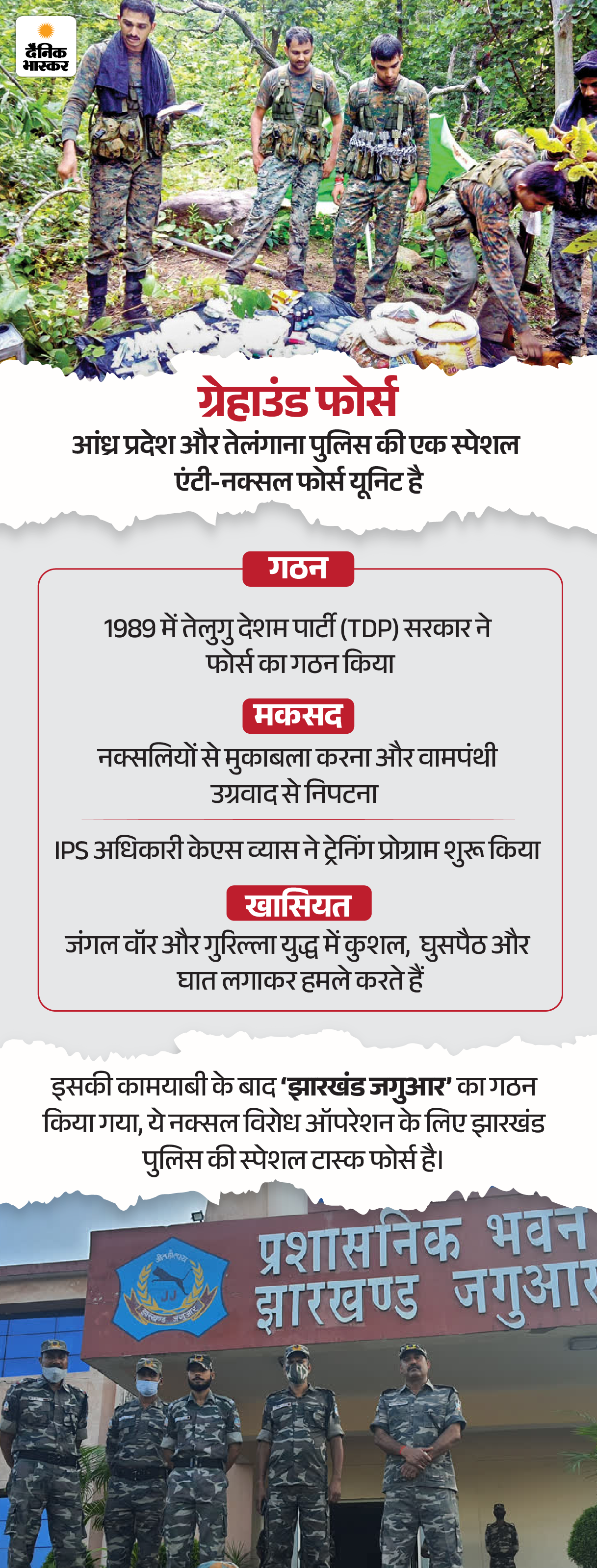 दैनिक भास्कर

ग्रेहाउंड फोर्स

आंध्र प्रदेश और तेलंगाना पुलिस की एक स्पेशल एंटी-नक्सल फोर्स यूनिट है

गठन

1989 में तेलुगु देशम पार्टी (TDP) सरकार ने फोर्स का गठन किया

मकसद

नक्सलियों से मुकाबला करना और वामपंथी उग्रवाद से निपटना

IPS अधिकारी केएस व्यास ने ट्रेनिंग प्रोग्राम शुरू किया

खासियत

जंगल वॉर और गुरिल्ला युद्ध में कुशल, घुसपैठ और घात लगाकर हमले करते हैं

इसकी कामयाबी के बाद 'झारखंड जगुआर' का गठन किया गया, ये नक्सल विरोध ऑपरेशन के लिए झारखंड पुलिस की स्पेशल टास्क फोर्स है।

प्रशासनिक भवन
झारखण्ड जगुआर